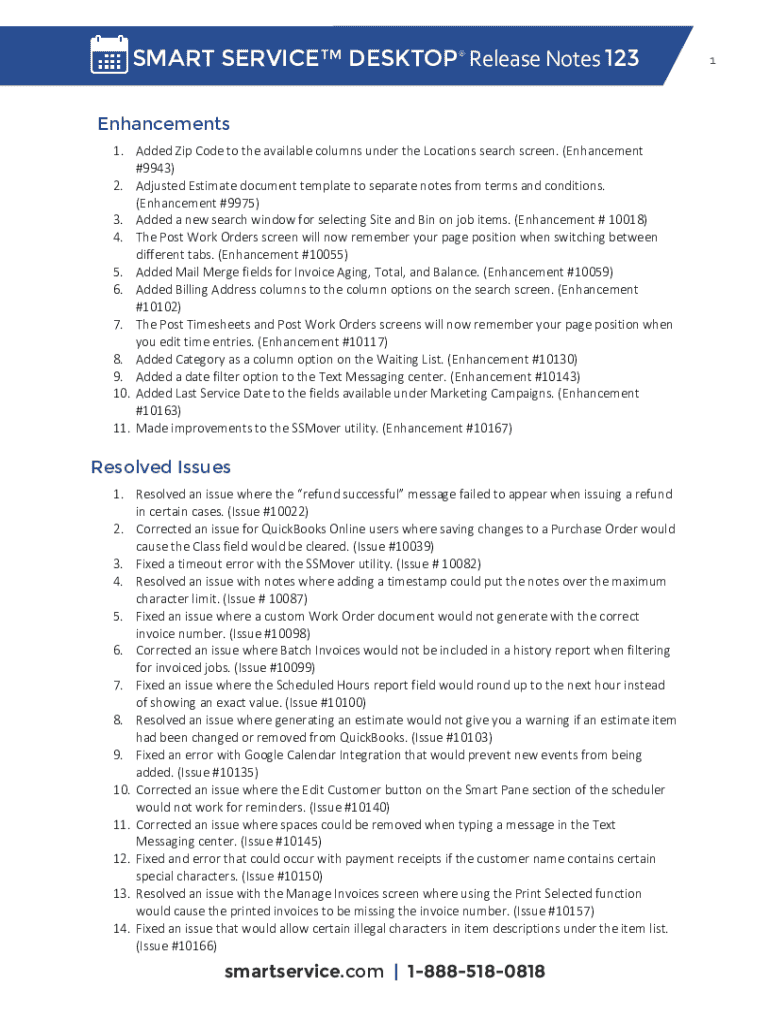 SMART SERVICE™ DESKTOP® Release Notes 123

1

Enhancements

1. Added Zip Code to the available columns under the Locations search screen. (Enhancement #9943)
2. Adjusted Estimate document template to separate notes from terms and conditions. (Enhancement #9975)
3. Added a new search window for selecting Site and Bin on job items. (Enhancement # 10018)
4. The Post Work Orders screen will now remember your page position when switching between different tabs. (Enhancement #10055)
5. Added Mail Merge fields for Invoice Aging, Total, and Balance. (Enhancement #10059)
6. Added Billing Address columns to the column options on the search screen. (Enhancement #10102)
7. The Post Timesheets and Post Work Orders screens will now remember your page position when you edit time entries. (Enhancement #10117)
8. Added Category as a column option on the Waiting List. (Enhancement #10130)
9. Added a date filter option to the Text Messaging center. (Enhancement #10143)
10. Added Last Service Date to the fields available under Marketing Campaigns. (Enhancement #10163)
11. Made improvements to the SSMover utility. (Enhancement #10167)

Resolved Issues

1. Resolved an issue where the "refund successful" message failed to appear when issuing a refund in certain cases. (Issue #10022)
2. Corrected an issue for QuickBooks Online users where saving changes to a Purchase Order would cause the Class field would be cleared. (Issue #10039)
3. Fixed a timeout error with the SSMover utility. (Issue # 10082)
4. Resolved an issue with notes where adding a timestamp could put the notes over the maximum character limit. (Issue # 10087)
5. Fixed an issue where a custom Work Order document would not generate with the correct invoice number. (Issue #10098)
6. Corrected an issue where Batch Invoices would not be included in a history report when filtering for invoiced jobs. (Issue #10099)
7. Fixed an issue where the Scheduled Hours report field would round up to the next hour instead of showing an exact value. (Issue #10100)
8. Resolved an issue where generating an estimate would not give you a warning if an estimate item had been changed or removed from QuickBooks. (Issue #10103)
9. Fixed an error with Google Calendar Integration that would prevent new events from being added. (Issue #10135)
10. Corrected an issue where the Edit Customer button on the Smart Pane section of the scheduler would not work for reminders. (Issue #10140)
11. Corrected an issue where spaces could be removed when typing a message in the Text Messaging center. (Issue #10145)
12. Fixed and error that could occur with payment receipts if the customer name contains certain special characters. (Issue #10150)
13. Resolved an issue with the Manage Invoices screen where using the Print Selected function would cause the printed invoices to be missing the invoice number. (Issue #10157)
14. Fixed an issue that would allow certain illegal characters in item descriptions under the item list. (Issue #10166)

smartservice.com | 1-888-518-0818